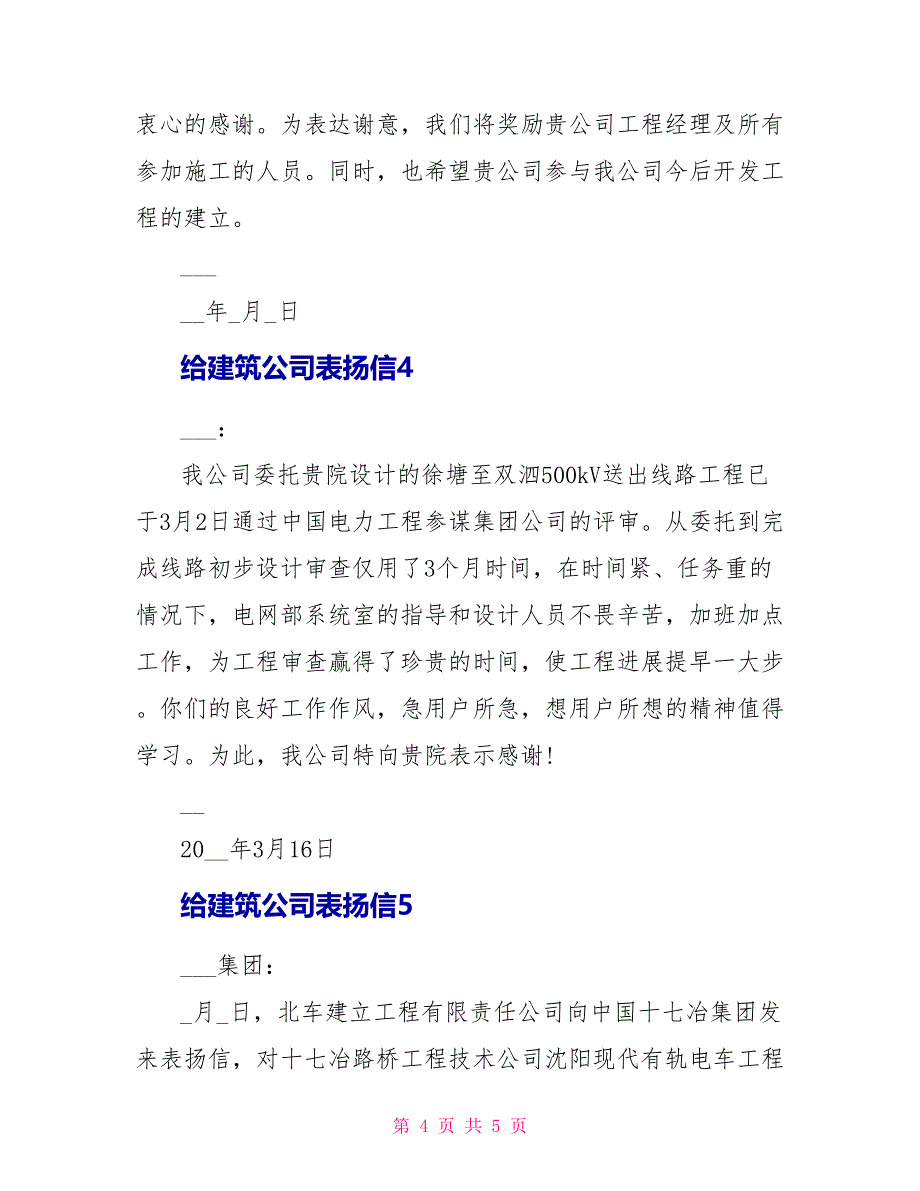 衷心的感谢。为表达谢意，我们将奖励贵公司工程经理及所有参加施工的人员。同时，也希望贵公司参与我公司今后开发工程的建立。

___

__年_月_日

给建筑公司表扬信4

___：

我公司委托贵院设计的徐塘至双泗500kV送出线路工程已于3月2日通过中国电力工程参谋集团公司的评审。从委托到完成线路初步设计审查仅用了3个月时间，在时间紧、任务重的情况下，电网部系统室的指导和设计人员不畏辛苦，加班加点工作，为工程审查赢得了珍贵的时间，使工程进展提早一大步。你们的良好工作作风，急用户所急，想用户所想的精神值得学习。为此，我公司特向贵院表示感谢！

__

20__年3月16日

给建筑公司表扬信5

___集团：

_月_日，北车建立工程有限责任公司向中国十七冶集团发来表扬信，对十七冶路桥工程技术公司沈阳现代有轨电车工程

第 4 页 共 5 页